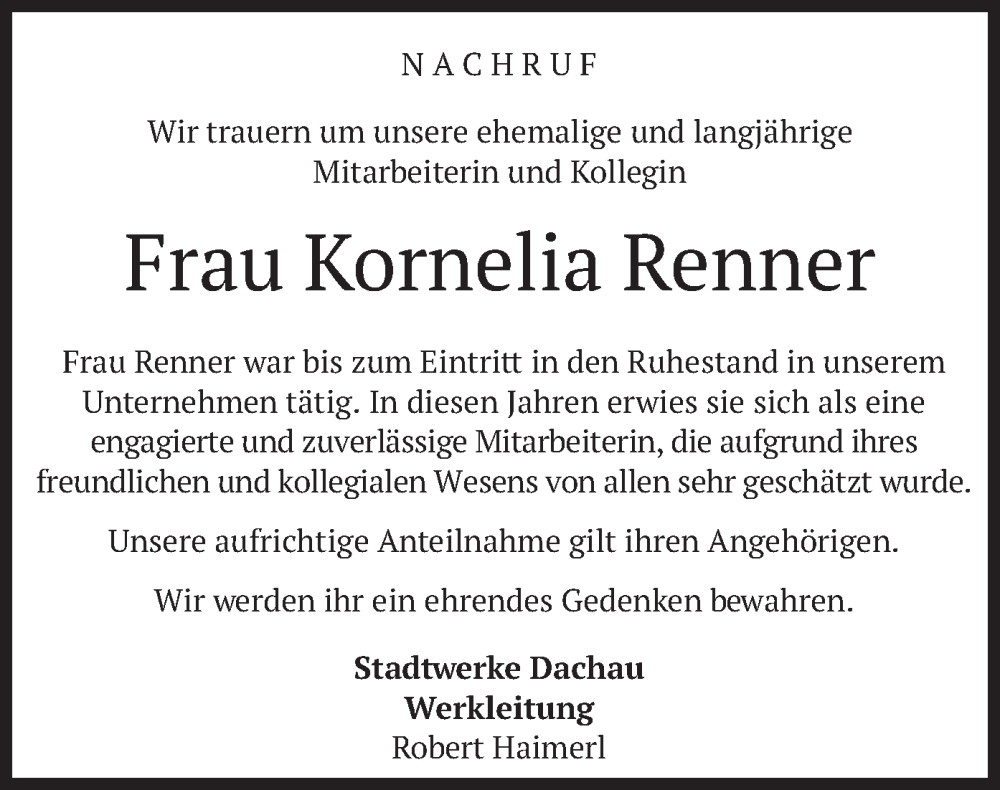 NACHRUF

Wir trauern um unsere ehemalige und langjährige Mitarbeiterin und Kollegin

Frau Kornelia Renner

Frau Renner war bis zum Eintritt in den Ruhestand in unserem Unternehmen tätig. In diesen Jahren erwies sie sich als eine engagierte und zuverlässige Mitarbeiterin, die aufgrund ihres freundlichen und kollegialen Wesens von allen sehr geschätzt wurde.

Unsere aufrichtige Anteilnahme gilt ihren Angehörigen.

Wir werden ihr ein ehrendes Gedenken bewahren.

Stadtwerke Dachau
Werkleitung
Robert Haimerl